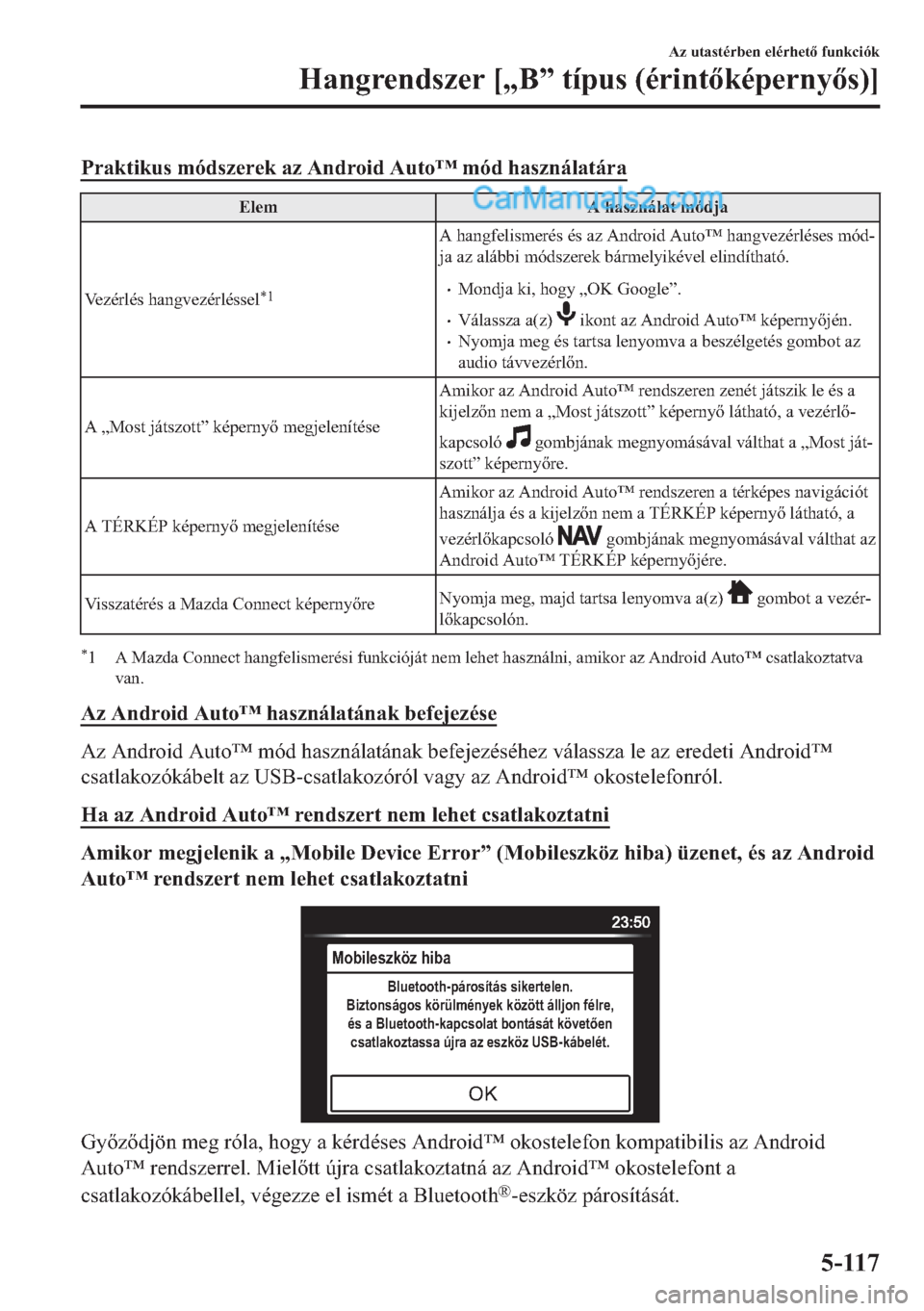 Az utastérben elérhető funkciók

Hangrendszer [„B” típus (érintőképernyős)]

Praktikus módszerek az Android Auto™ mód használatára

CarManuals2.com

| Elem | A használat módja |
|---|---|
| Vezérlés hangvezérléssel$^{*1}$ | A hangfelismerés és az Android Auto™ hangvezérléses módja az alábbi módszerek bármelyikével elindítható. • Mondja ki, hogy „OK Google”. • Válassza a(z) ikont az Android Auto™ képernyőjén. • Nyomja meg és tartsa lenyomva a beszélgetés gombot az audio távvezérlőn. |
| A „Most játszott” képernyő megjelenítése | Amikor az Android Auto™ rendszeren zenét játszik le és a kijelzőn nem a „Most játszott” képernyő látható, a vezérlőkapcsoló gombjának megnyomásával válthat a „Most játszott” képernyőre. |
| A TÉRKÉP képernyő megjelenítése | Amikor az Android Auto™ rendszeren a térképes navigációt használja és a kijelzőn nem a TÉRKÉP képernyő látható, a vezérlőkapcsoló NAV gombjának megnyomásával válthat az Android Auto™ TÉRKÉP képernyőjére. |
| Visszatérés a Mazda Connect képernyőre | Nyomja meg, majd tartsa lenyomva a(z) gombot a vezérlőkapcsolón. |

$^{*}$1 A Mazda Connect hangfelismerési funkcióját nem lehet használni, amikor az Android Auto™ csatlakoztatva van.

Az Android Auto™ használatának befejezése

Az Android Auto™ mód használatának befejezéséhez válassza le az eredeti Android™ csatlakozókábelt az USB-csatlakozóról vagy az Android™ okostelefonról.

Ha az Android Auto™ rendszert nem lehet csatlakoztatni

Amikor megjelenik a „Mobile Device Error” (Mobileszköz hiba) üzenet, és az Android Auto™ rendszert nem lehet csatlakoztatni

23:50
Mobileszköz hiba
Bluetooth-párosítás sikertelen. Biztonságos körülmények között álljon félre, és a Bluetooth-kapcsolat bontását követően csatlakoztassa újra az eszköz USB-kábelét.
OK

Győződjön meg róla, hogy a kérdéses Android™ okostelefon kompatibilis az Android Auto™ rendszerrel. Mielőtt újra csatlakoztatná az Android™ okostelefont a csatlakozókábellel, végezze el ismét a Bluetooth®-eszköz párosítását.

5-117

carmanualsonline.info